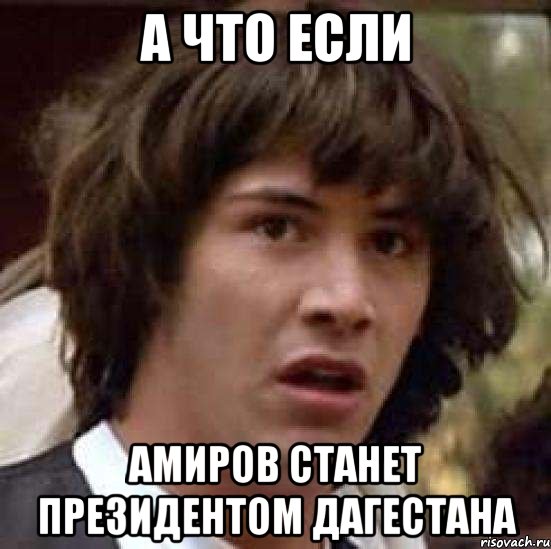 А ЧТО ЕСЛИ

АМИРОВ СТАНЕТ ПРЕЗИДЕНТОМ ДАГЕСТАНА

risovach.ru